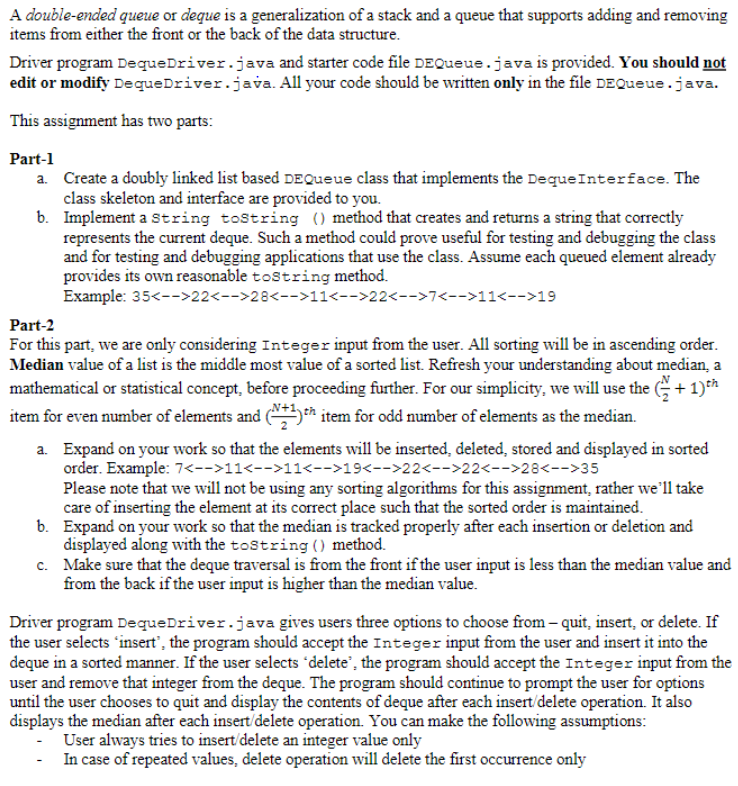 A double-ended queue or deque is a generalization of a stack and a queue that supports adding and removing items from either the front or the back of the data structure.

Driver program DequeDriver.java and starter code file DEQueue.java is provided. You should not edit or modify DequeDriver.java. All your code should be written only in the file DEQueue.java.

This assignment has two parts:

Part-1

a. Create a doubly linked list based DEQueue class that implements the DequeInterface. The class skeleton and interface are provided to you.

b. Implement a String toString () method that creates and returns a string that correctly represents the current deque. Such a method could prove useful for testing and debugging the class and for testing and debugging applications that use the class. Assume each queued element already provides its own reasonable toString method.
Example: 35<-->22<-->28<-->11<-->22<-->7<-->11<-->19

Part-2

For this part, we are only considering Integer input from the user. All sorting will be in ascending order. Median value of a list is the middle most value of a sorted list. Refresh your understanding about median, a mathematical or statistical concept, before proceeding further. For our simplicity, we will use the $(\frac{N}{2}+1)^{th}$ item for even number of elements and $(\frac{N+1}{2})^{th}$ item for odd number of elements as the median.

a. Expand on your work so that the elements will be inserted, deleted, stored and displayed in sorted order. Example: 7<-->11<-->11<-->19<-->22<-->22<-->28<-->35
Please note that we will not be using any sorting algorithms for this assignment, rather we'll take care of inserting the element at its correct place such that the sorted order is maintained.

b. Expand on your work so that the median is tracked properly after each insertion or deletion and displayed along with the toString() method.

c. Make sure that the deque traversal is from the front if the user input is less than the median value and from the back if the user input is higher than the median value.

Driver program DequeDriver.java gives users three options to choose from – quit, insert, or delete. If the user selects 'insert', the program should accept the Integer input from the user and insert it into the deque in a sorted manner. If the user selects 'delete', the program should accept the Integer input from the user and remove that integer from the deque. The program should continue to prompt the user for options until the user chooses to quit and display the contents of deque after each insert/delete operation. It also displays the median after each insert/delete operation. You can make the following assumptions:

- User always tries to insert/delete an integer value only
- In case of repeated values, delete operation will delete the first occurrence only